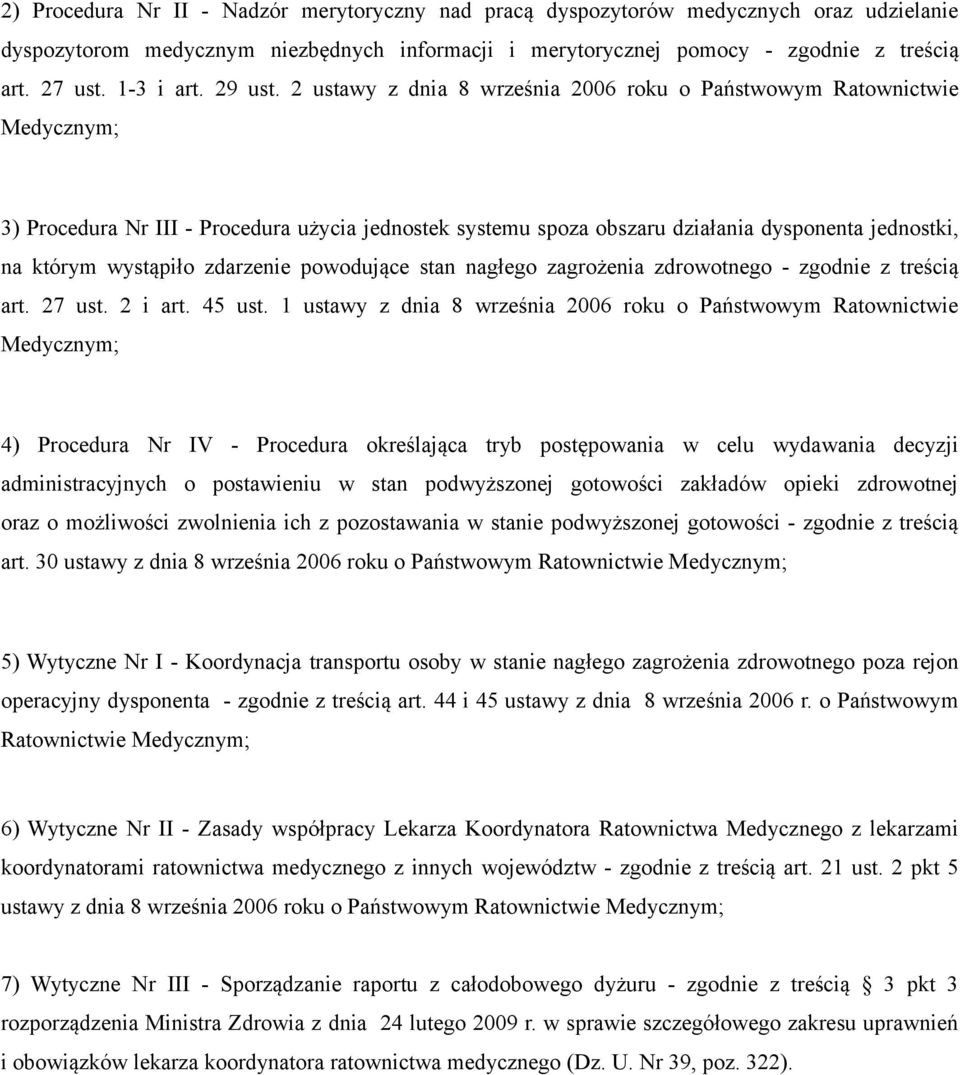 2) Procedura Nr II - Nadzór merytoryczny nad pracą dyspozytorów medycznych oraz udzielanie dyspozytorom medycznym niezbędnych informacji i merytorycznej pomocy - zgodnie z treścią art. 27 ust. 1-3 i art. 29 ust. 2 ustawy z dnia 8 września 2006 roku o Państwowym Ratownictwie Medycznym;

3) Procedura Nr III - Procedura użycia jednostek systemu spoza obszaru działania dysponenta jednostki, na którym wystąpiło zdarzenie powodujące stan nagłego zagrożenia zdrowotnego - zgodnie z treścią art. 27 ust. 2 i art. 45 ust. 1 ustawy z dnia 8 września 2006 roku o Państwowym Ratownictwie Medycznym;

4) Procedura Nr IV - Procedura określająca tryb postępowania w celu wydawania decyzji administracyjnych o postawieniu w stan podwyższonej gotowości zakładów opieki zdrowotnej oraz o możliwości zwolnienia ich z pozostawania w stanie podwyższonej gotowości - zgodnie z treścią art. 30 ustawy z dnia 8 września 2006 roku o Państwowym Ratownictwie Medycznym;

5) Wytyczne Nr I - Koordynacja transportu osoby w stanie nagłego zagrożenia zdrowotnego poza rejon operacyjny dysponenta - zgodnie z treścią art. 44 i 45 ustawy z dnia 8 września 2006 r. o Państwowym Ratownictwie Medycznym;

6) Wytyczne Nr II - Zasady współpracy Lekarza Koordynatora Ratownictwa Medycznego z lekarzami koordynatorami ratownictwa medycznego z innych województw - zgodnie z treścią art. 21 ust. 2 pkt 5 ustawy z dnia 8 września 2006 roku o Państwowym Ratownictwie Medycznym;

7) Wytyczne Nr III - Sporządzanie raportu z całodobowego dyżuru - zgodnie z treścią § 3 pkt 3 rozporządzenia Ministra Zdrowia z dnia 24 lutego 2009 r. w sprawie szczegółowego zakresu uprawnień i obowiązków lekarza koordynatora ratownictwa medycznego (Dz. U. Nr 39, poz. 322).